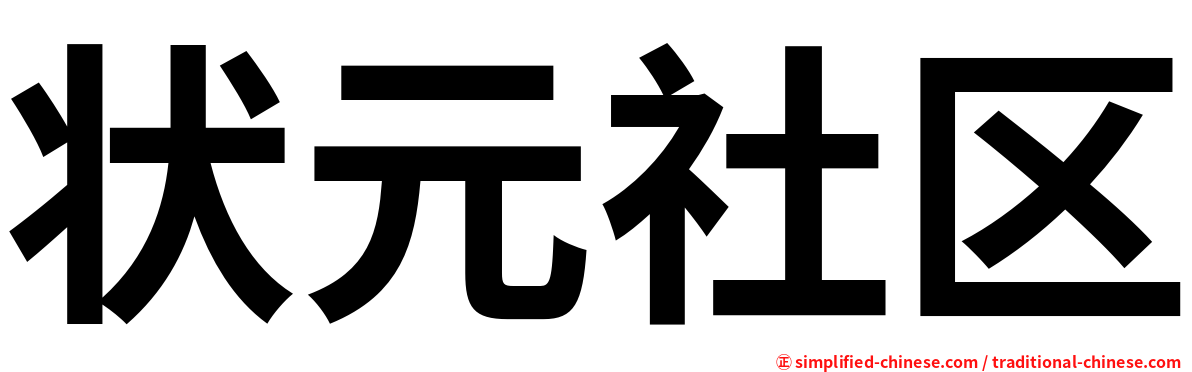 状元社区

㊣ simplified-chinese.com / traditional-chinese.com